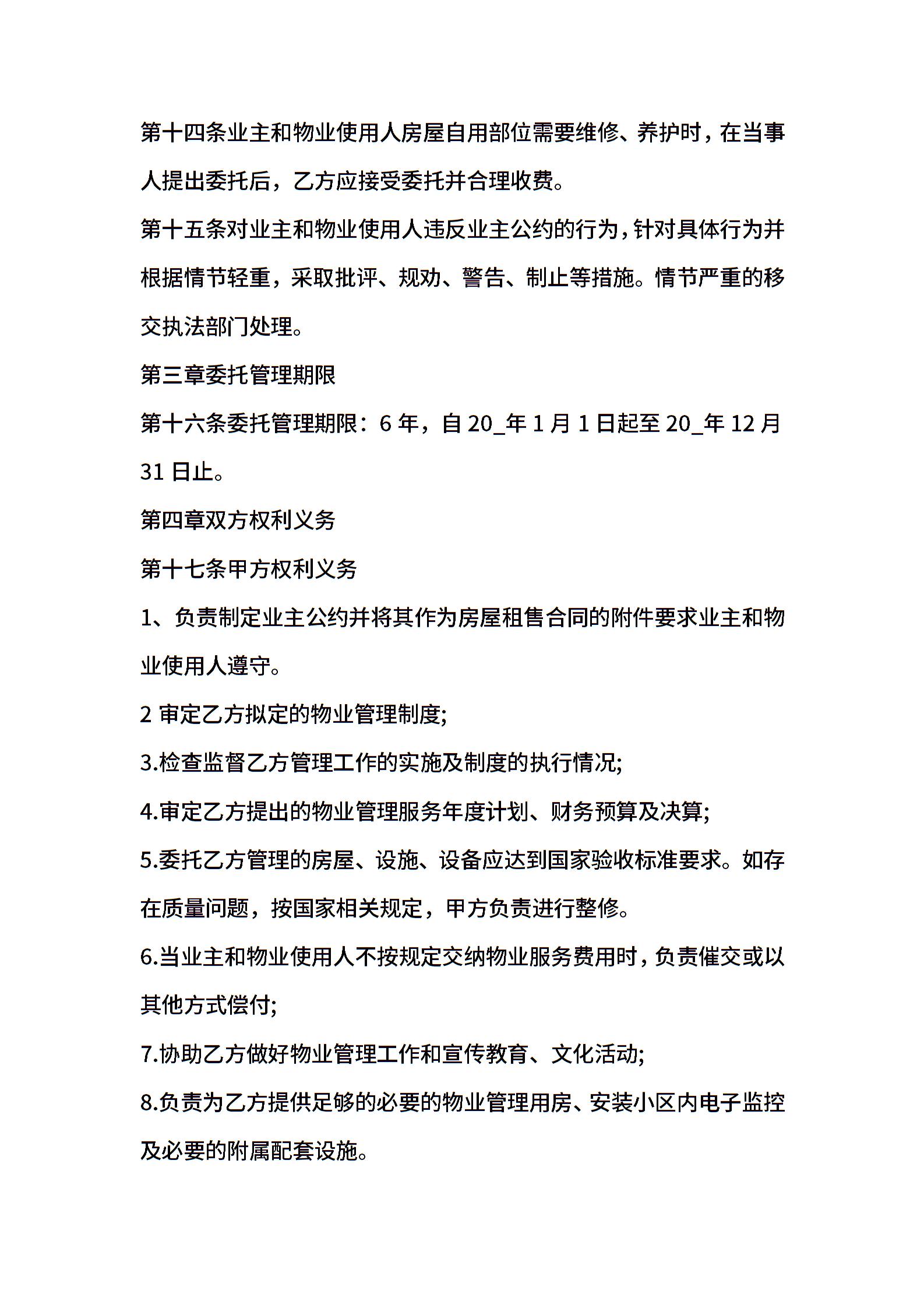 第十四条业主和物业使用人房屋自用部位需要维修、养护时，在当事人提出委托后，乙方应接受委托并合理收费。

第十五条对业主和物业使用人违反业主公约的行为，针对具体行为并根据情节轻重，采取批评、规劝、警告、制止等措施。情节严重的移交执法部门处理。

第三章委托管理期限

第十六条委托管理期限：6 年，自 20_年 1 月 1 日起至 20_年 12 月 31 日止。

第四章双方权利义务

第十七条甲方权利义务

1、负责制定业主公约并将其作为房屋租售合同的附件要求业主和物业使用人遵守。

2 审定乙方拟定的物业管理制度;

3.检查监督乙方管理工作的实施及制度的执行情况;

4.审定乙方提出的物业管理服务年度计划、财务预算及决算;

5.委托乙方管理的房屋、设施、设备应达到国家验收标准要求。如存在质量问题，按国家相关规定，甲方负责进行整修。

6.当业主和物业使用人不按规定交纳物业服务费用时，负责催交或以其他方式偿付;

7.协助乙方做好物业管理工作和宣传教育、文化活动;

8.负责为乙方提供足够的必要的物业管理用房、安装小区内电子监控及必要的附属配套设施。